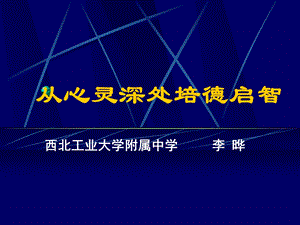 从心灵深处培德启智

西北工业大学附属中学　　李 晔